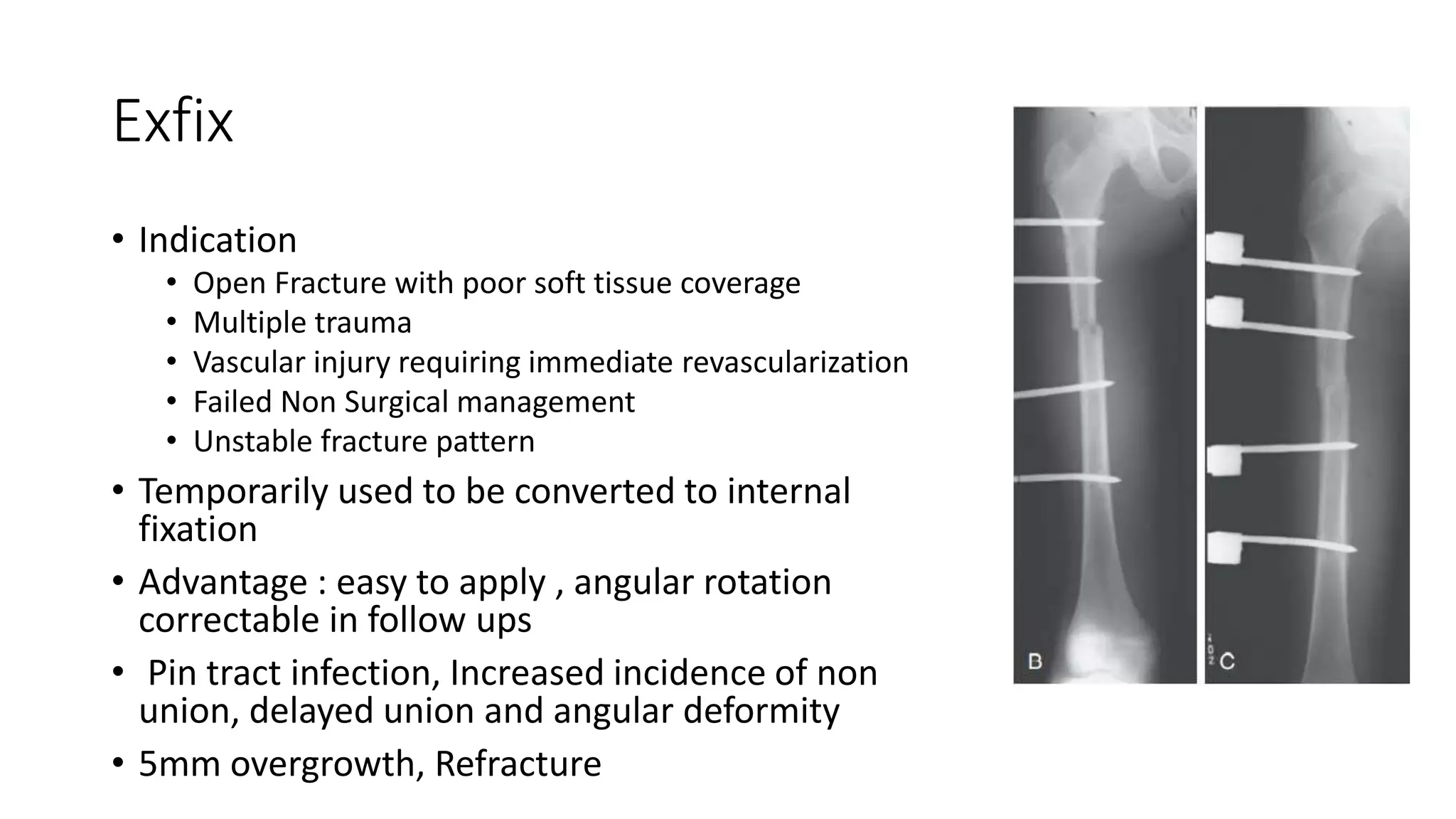 Exfix

• Indication
  • Open Fracture with poor soft tissue coverage
  • Multiple trauma
  • Vascular injury requiring immediate revascularization
  • Failed Non Surgical management
  • Unstable fracture pattern
• Temporarily used to be converted to internal fixation
• Advantage : easy to apply , angular rotation correctable in follow ups
• Pin tract infection, Increased incidence of non union, delayed union and angular deformity
• 5mm overgrowth, Refracture

B

C